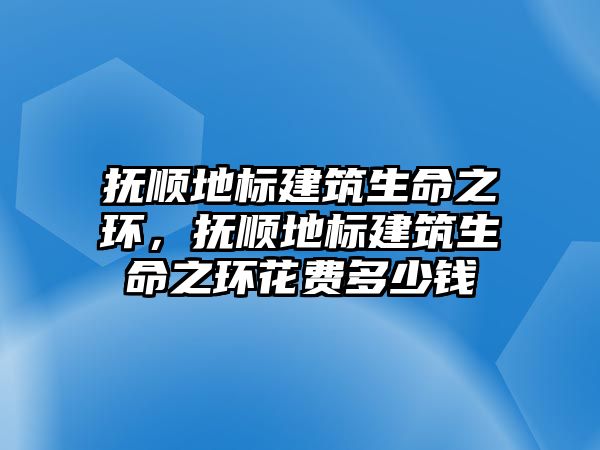 抚顺地标建筑生命之环，抚顺地标建筑生命之环花费多少钱